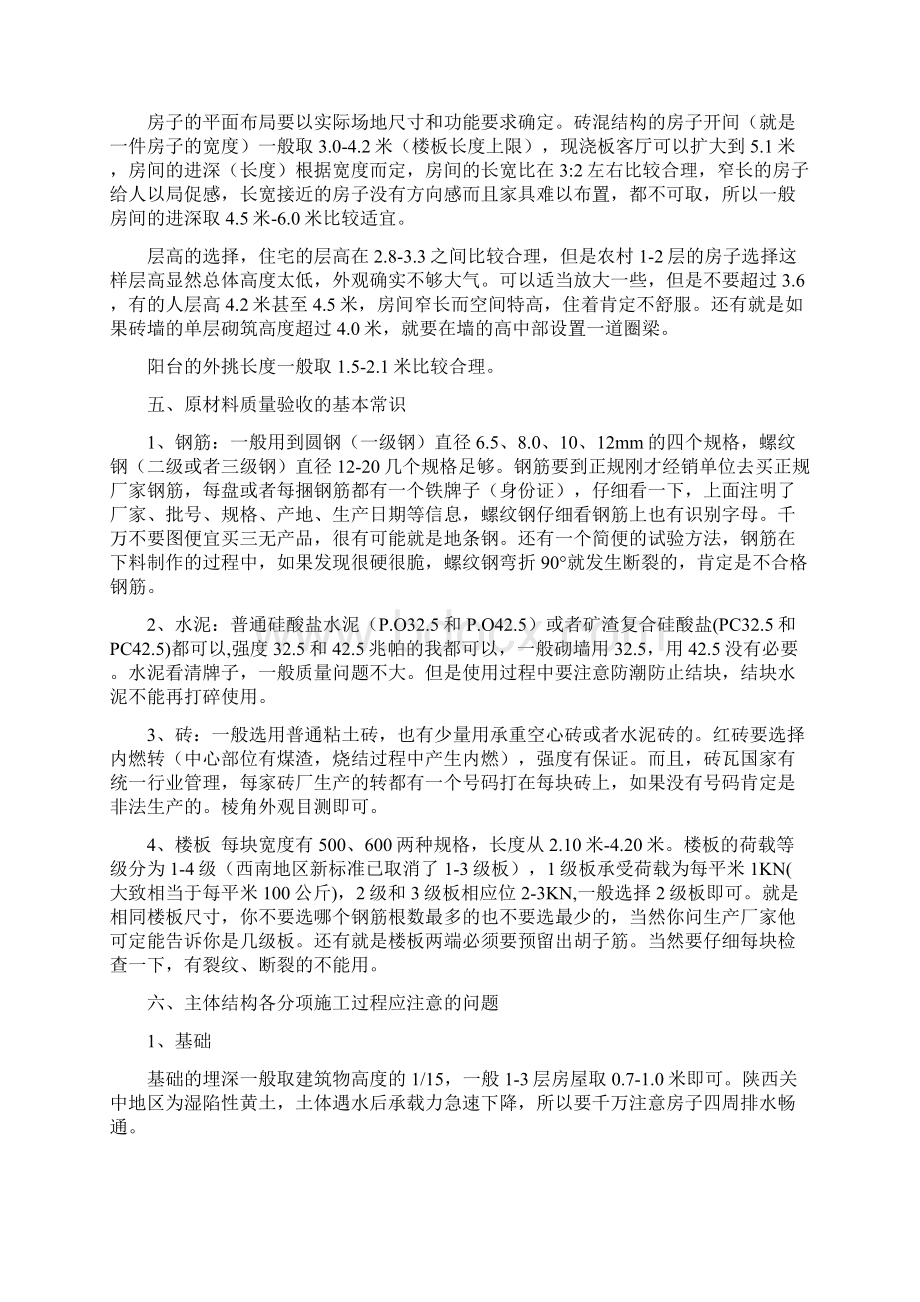 房子的平面布局要以实际场地尺寸和功能要求确定。砖混结构的房子开间（就是一件房子的宽度）一般取 3.0-4.2 米（楼板长度上限），现浇板客厅可以扩大到 5.1 米，房间的进深（长度）根据宽度而定，房间的长宽比在 3:2 左右比较合理，窄长的房子给人以局促感，长宽接近的房子没有方向感而且家具难以布置，都不可取，所以一般房间的进深取 4.5 米-6.0 米比较适宜。

层高的选择，住宅的层高在 2.8-3.3 之间比较合理，但是农村 1-2 层的房子选择这样层高显然总体高度太低，外观确实不够大气。可以适当放大一些，但是不要超过 3.6，有的人层高 4.2 米甚至 4.5 米，房间窄长而空间特高，住着肯定不舒服。还有就是如果砖墙的单层砌筑高度超过 4.0 米，就要在墙的高中部设置一道圈梁。

阳台的外挑长度一般取 1.5-2.1 米比较合理。

五、原材料质量验收的基本常识

1、钢筋：一般用到圆钢（一级钢）直径 6.5、8.0、10、12mm 的四个规格，螺纹钢（二级或者三级钢）直径 12-20 几个规格足够。钢筋要到正规刚才经销单位去买正规厂家钢筋，每盘或者每捆钢筋都有一个铁牌子（身份证），仔细看一下，上面注明了厂家、批号、规格、产地、生产日期等信息，螺纹钢仔细看钢筋上也有识别字母。千万不要图便宜买三无产品，很有可能就是地条钢。还有一个简便的试验方法，钢筋在下料制作的过程中，如果发现很硬很脆，螺纹钢弯折 90°就发生断裂的，肯定是不合格钢筋。

2、水泥：普通硅酸盐水泥（P.O32.5 和 P.O42.5）或者矿渣复合硅酸盐(PC32.5 和 PC42.5)都可以,强度 32.5 和 42.5 兆帕的我都可以，一般砌墙用 32.5，用 42.5 没有必要。水泥看清牌子，一般质量问题不大。但是使用过程中要注意防潮防止结块，结块水泥不能再打碎使用。

3、砖：一般选用普通粘土砖，也有少量用承重空心砖或者水泥砖的。红砖要选择内燃转（中心部位有煤渣，烧结过程中产生内燃），强度有保证。而且，砖瓦国家有统一行业管理，每家砖厂生产的转都有一个号码打在每块砖上，如果没有号码肯定是非法生产的。棱角外观目测即可。

4、楼板 每块宽度有 500、600 两种规格，长度从 2.10 米-4.20 米。楼板的荷载等级分为 1-4 级（西南地区新标准已取消了 1-3 级板），1 级板承受荷载为每平米 1KN(大致相当于每平米 100 公斤)，2 级和 3 级板相应位 2-3KN,一般选择 2 级板即可。就是相同楼板尺寸，你不要选哪个钢筋根数最多的也不要选最少的，当然你问生产厂家他可定能告诉你是几级板。还有就是楼板两端必须要预留出胡子筋。当然要仔细每块检查一下，有裂纹、断裂的不能用。

六、主体结构各分项施工过程应注意的问题

1、基础

基础的埋深一般取建筑物高度的 1/15，一般 1-3 层房屋取 0.7-1.0 米即可。陕西关中地区为湿陷性黄土，土体遇水后承载力急速下降，所以要千万注意房子四周排水畅通。